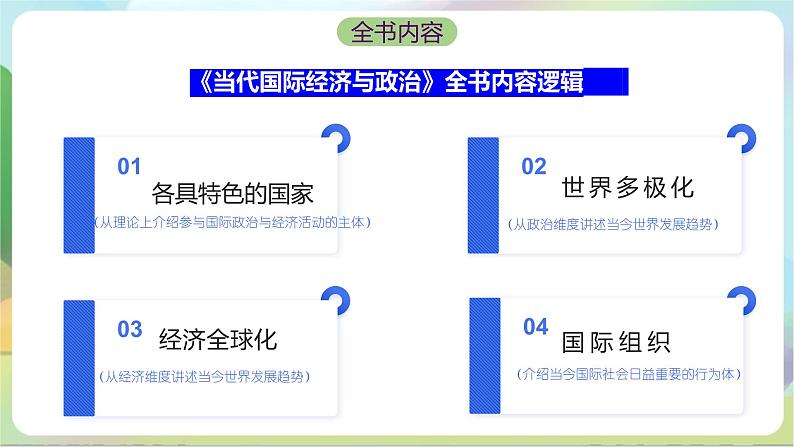 全书内容

《当代国际经济与政治》全书内容逻辑

01
各具特色的国家
（从理论上介绍参与国际政治与经济活动的主体）

02
世界多极化
（从政治维度讲述当今世界发展趋势）

03
经济全球化
（从经济维度讲述当今世界发展趋势）

04
国际组织
（介绍当今国际社会日益重要的行为体）